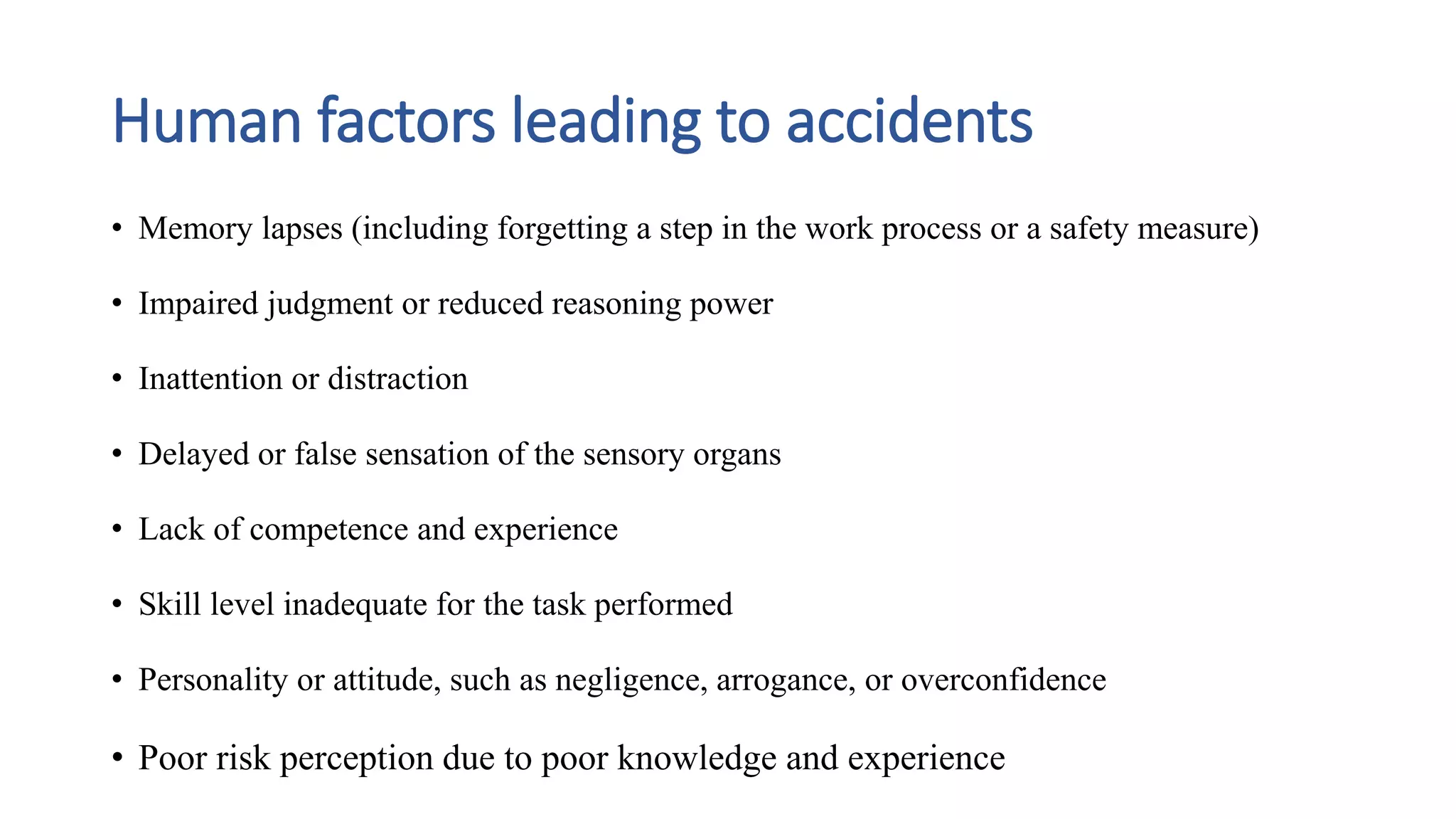 Human factors leading to accidents

• Memory lapses (including forgetting a step in the work process or a safety measure)

• Impaired judgment or reduced reasoning power

• Inattention or distraction

• Delayed or false sensation of the sensory organs

• Lack of competence and experience

• Skill level inadequate for the task performed

• Personality or attitude, such as negligence, arrogance, or overconfidence

• Poor risk perception due to poor knowledge and experience